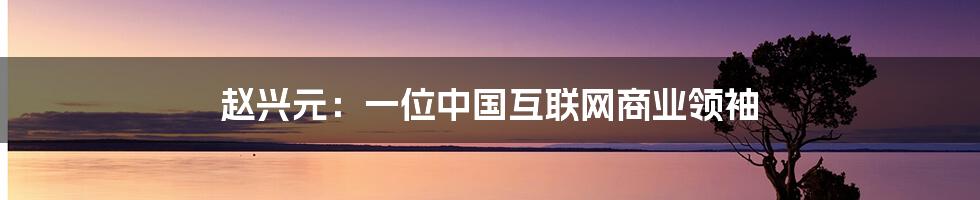 赵兴元：一位中国互联网商业领袖